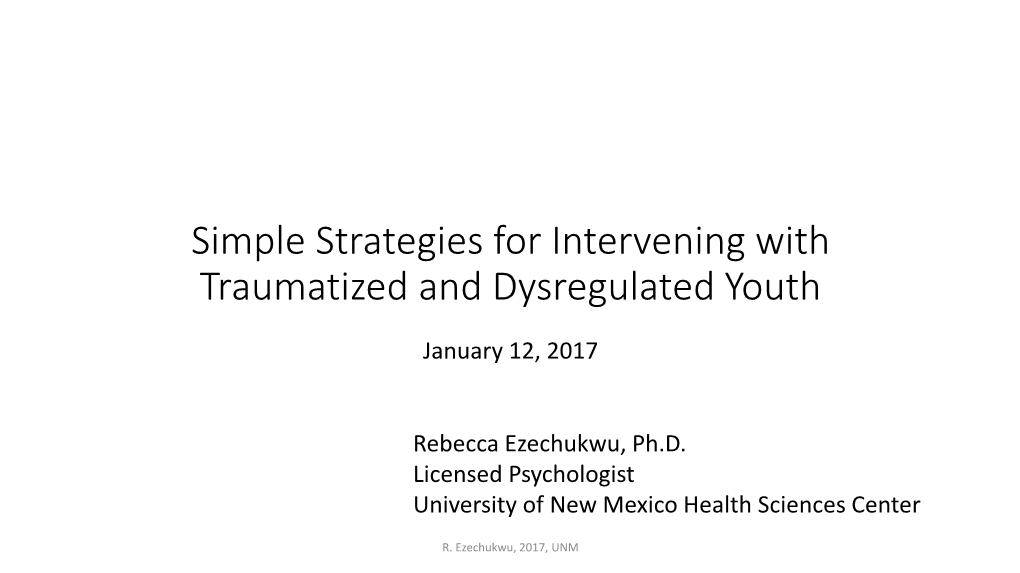 Simple Strategies for Intervening with Traumatized and Dysregulated Youth

January 12, 2017

Rebecca Ezechukwu, Ph.D.
Licensed Psychologist
University of New Mexico Health Sciences Center

R. Ezechukwu, 2017, UNM